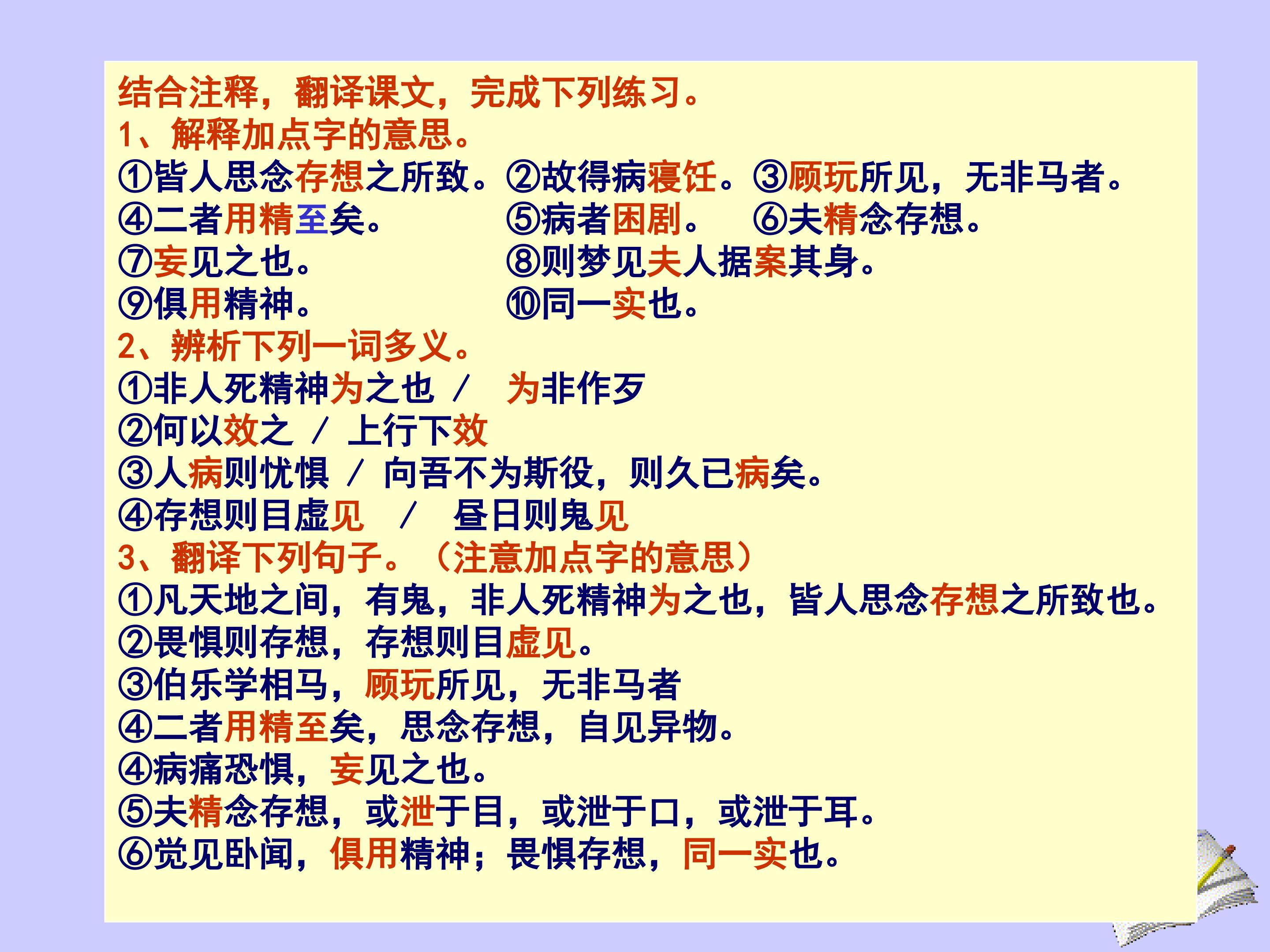 结合注释，翻译课文，完成下列练习。
1、解释加点字的意思。
①皆人思念存想之所致。②故得病寝衽。③顾玩所见，无非马者。
④二者用精至矣。 ⑤病者困剧。 ⑥夫精念存想。
⑦妄见之也。 ⑧则梦见夫人据案其身。
⑨俱用精神。 ⑩同一实也。
2、辨析下列一词多义。
①非人死精神为之也 / 为非作歹
②何以效之 / 上行下效
③人病则忧惧 / 向吾不为斯役，则久已病矣。
④存想则目虚见 / 昼日则鬼见
3、翻译下列句子。（注意加点字的意思）
①凡天地之间，有鬼，非人死精神为之也，皆人思念存想之所致也。
②畏惧则存想，存想则目虚见。
③伯乐学相马，顾玩所见，无非马者
④二者用精至矣，思念存想，自见异物。
④病痛恐惧，妄见之也。
⑤夫精念存想，或泄于目，或泄于口，或泄于耳。
⑥觉见卧闻，俱用精神；畏惧存想，同一实也。